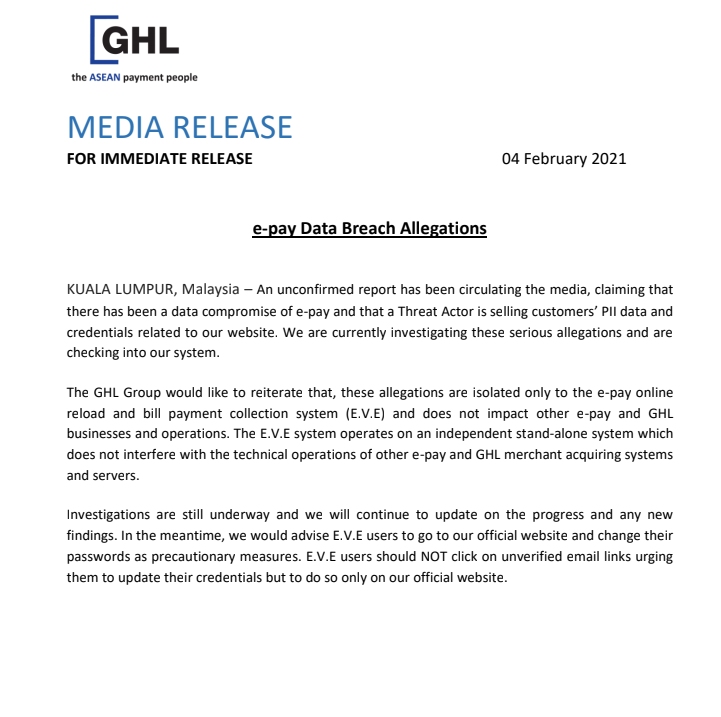 GHL
the ASEAN payment people

MEDIA RELEASE

FOR IMMEDIATE RELEASE 04 February 2021

e-pay Data Breach Allegations

KUALA LUMPUR, Malaysia – An unconfirmed report has been circulating the media, claiming that there has been a data compromise of e-pay and that a Threat Actor is selling customers' PII data and credentials related to our website. We are currently investigating these serious allegations and are checking into our system.

The GHL Group would like to reiterate that, these allegations are isolated only to the e-pay online reload and bill payment collection system (E.V.E) and does not impact other e-pay and GHL businesses and operations. The E.V.E system operates on an independent stand-alone system which does not interfere with the technical operations of other e-pay and GHL merchant acquiring systems and servers.

Investigations are still underway and we will continue to update on the progress and any new findings. In the meantime, we would advise E.V.E users to go to our official website and change their passwords as precautionary measures. E.V.E users should NOT click on unverified email links urging them to update their credentials but to do so only on our official website.